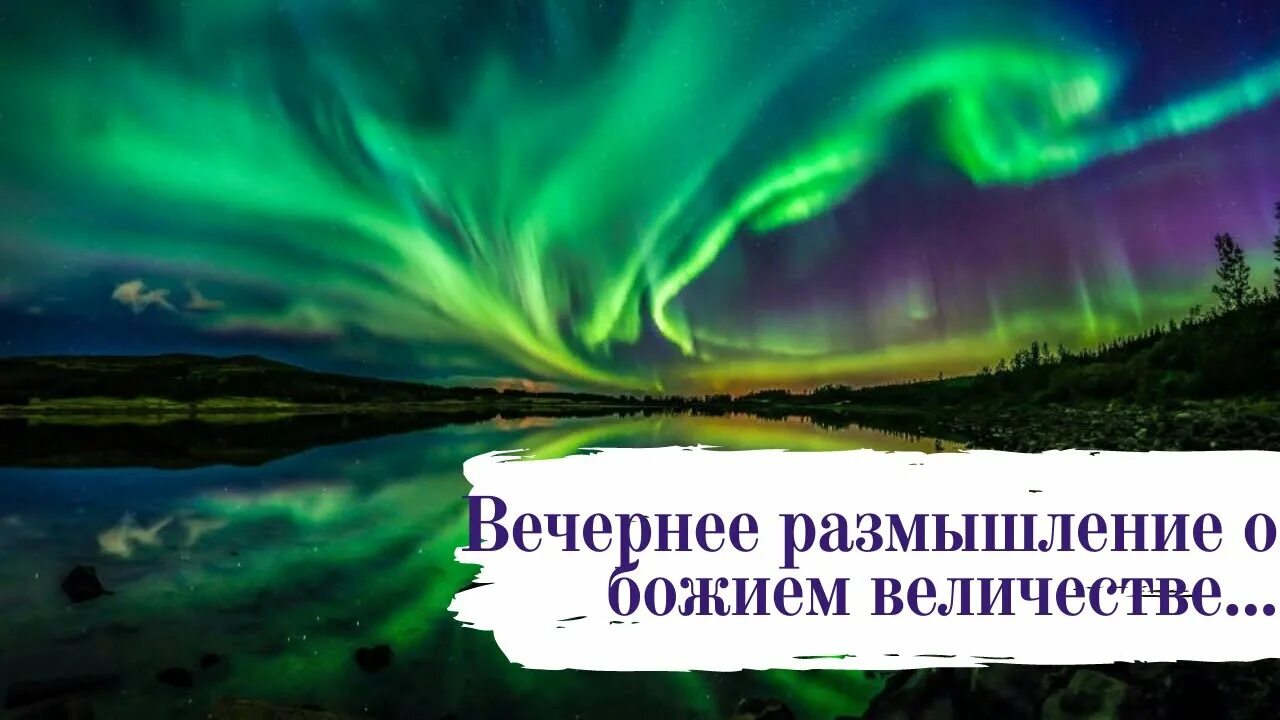 Вечернее размышление о божием величестве...